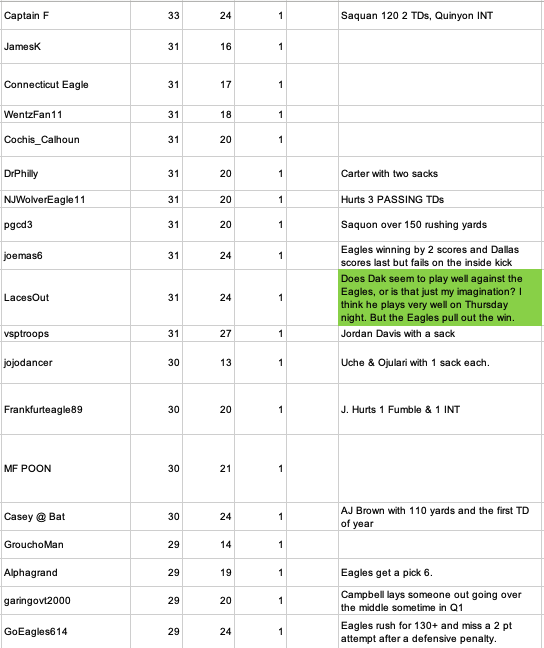 | Captain F | 33 | 24 | 1 | | Saquan 120 2 TDs, Quinyon INT |
|---|---|---|---|---|---|
| JamesK | 31 | 16 | 1 | | |
| Connecticut Eagle | 31 | 17 | 1 | | |
| WentzFan11 | 31 | 18 | 1 | | |
| Cochis_Calhoun | 31 | 20 | 1 | | |
| DrPhilly | 31 | 20 | 1 | | Carter with two sacks |
| NJWolverEagle11 | 31 | 20 | 1 | | Hurts 3 PASSING TDs |
| pgcd3 | 31 | 20 | 1 | | Saquon over 150 rushing yards |
| joemas6 | 31 | 24 | 1 | | Eagles winning by 2 scores and Dallas scores last but fails on the inside kick |
| LacesOut | 31 | 24 | 1 | | Does Dak seem to play well against the Eagles, or is that just my imagination? I think he plays very well on Thursday night. But the Eagles pull out the win. |
| vsptroops | 31 | 27 | 1 | | Jordan Davis with a sack |
| jojodancer | 30 | 13 | 1 | | Uche & Ojulari with 1 sack each. |
| Frankfurteagle89 | 30 | 20 | 1 | | J. Hurts 1 Fumble & 1 INT |
| MF POON | 30 | 21 | 1 | | |
| Casey @ Bat | 30 | 24 | 1 | | AJ Brown with 110 yards and the first TD of year |
| GrouchoMan | 29 | 14 | 1 | | |
| Alphagrand | 29 | 19 | 1 | | Eagles get a pick 6. |
| garingovt2000 | 29 | 20 | 1 | | Campbell lays someone out going over the middle sometime in Q1 |
| GoEagles614 | 29 | 24 | 1 | | Eagles rush for 130+ and miss a 2 pt attempt after a defensive penalty. |